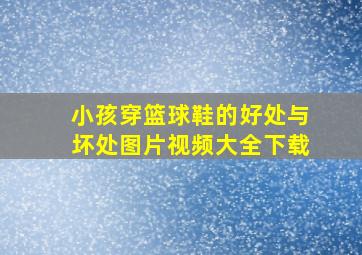 小孩穿篮球鞋的好处与坏处图片视频大全下载